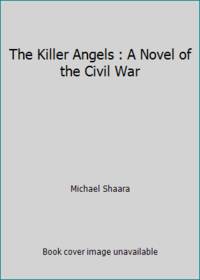 The Killer Angels : A Novel of the Civil War

Michael Shaara

Book cover image unavailable